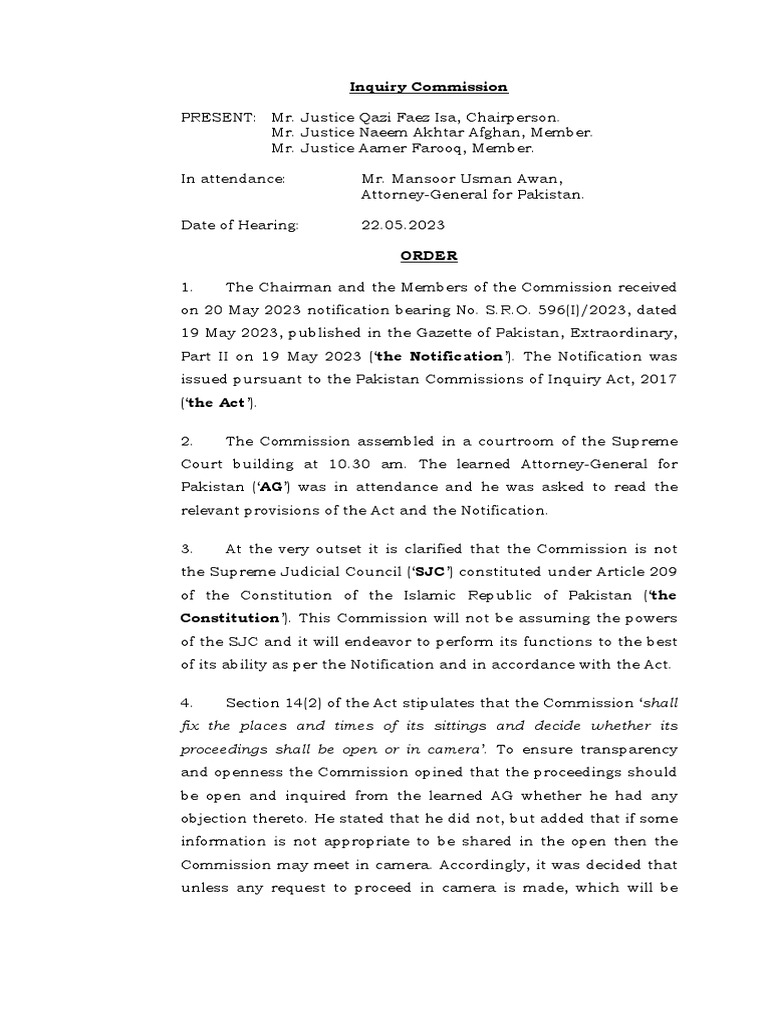 Inquiry Commission

PRESENT: Mr. Justice Qazi Faez Isa, Chairperson.
Mr. Justice Naeem Akhtar Afghan, Member.
Mr. Justice Aamer Farooq, Member.

In attendance: Mr. Mansoor Usman Awan, Attorney-General for Pakistan.

Date of Hearing: 22.05.2023

ORDER

1. The Chairman and the Members of the Commission received on 20 May 2023 notification bearing No. S.R.O. 596(I)/2023, dated 19 May 2023, published in the Gazette of Pakistan, Extraordinary, Part II on 19 May 2023 ('the Notification'). The Notification was issued pursuant to the Pakistan Commissions of Inquiry Act, 2017 ('the Act').

2. The Commission assembled in a courtroom of the Supreme Court building at 10.30 am. The learned Attorney-General for Pakistan ('AG') was in attendance and he was asked to read the relevant provisions of the Act and the Notification.

3. At the very outset it is clarified that the Commission is not the Supreme Judicial Council ('SJC') constituted under Article 209 of the Constitution of the Islamic Republic of Pakistan ('the Constitution'). This Commission will not be assuming the powers of the SJC and it will endeavor to perform its functions to the best of its ability as per the Notification and in accordance with the Act.

4. Section 14(2) of the Act stipulates that the Commission 'shall fix the places and times of its sittings and decide whether its proceedings shall be open or in camera'. To ensure transparency and openness the Commission opined that the proceedings should be open and inquired from the learned AG whether he had any objection thereto. He stated that he did not, but added that if some information is not appropriate to be shared in the open then the Commission may meet in camera. Accordingly, it was decided that unless any request to proceed in camera is made, which will be